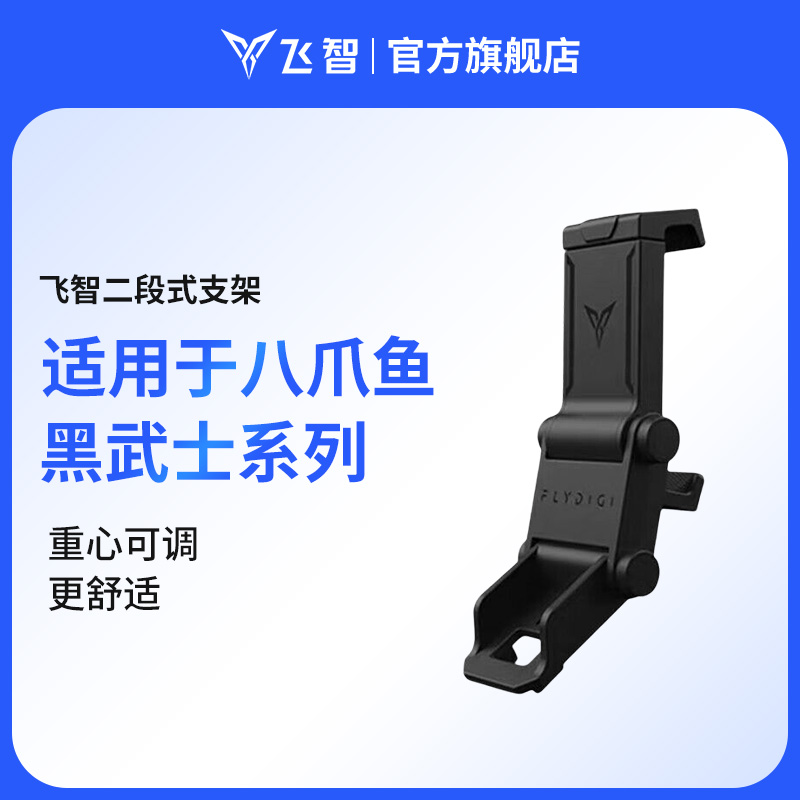 飞智 | 官方旗舰店

飞智二段式支架

适用于八爪鱼
黑武士系列

重心可调
更舒适

FLYDIGI